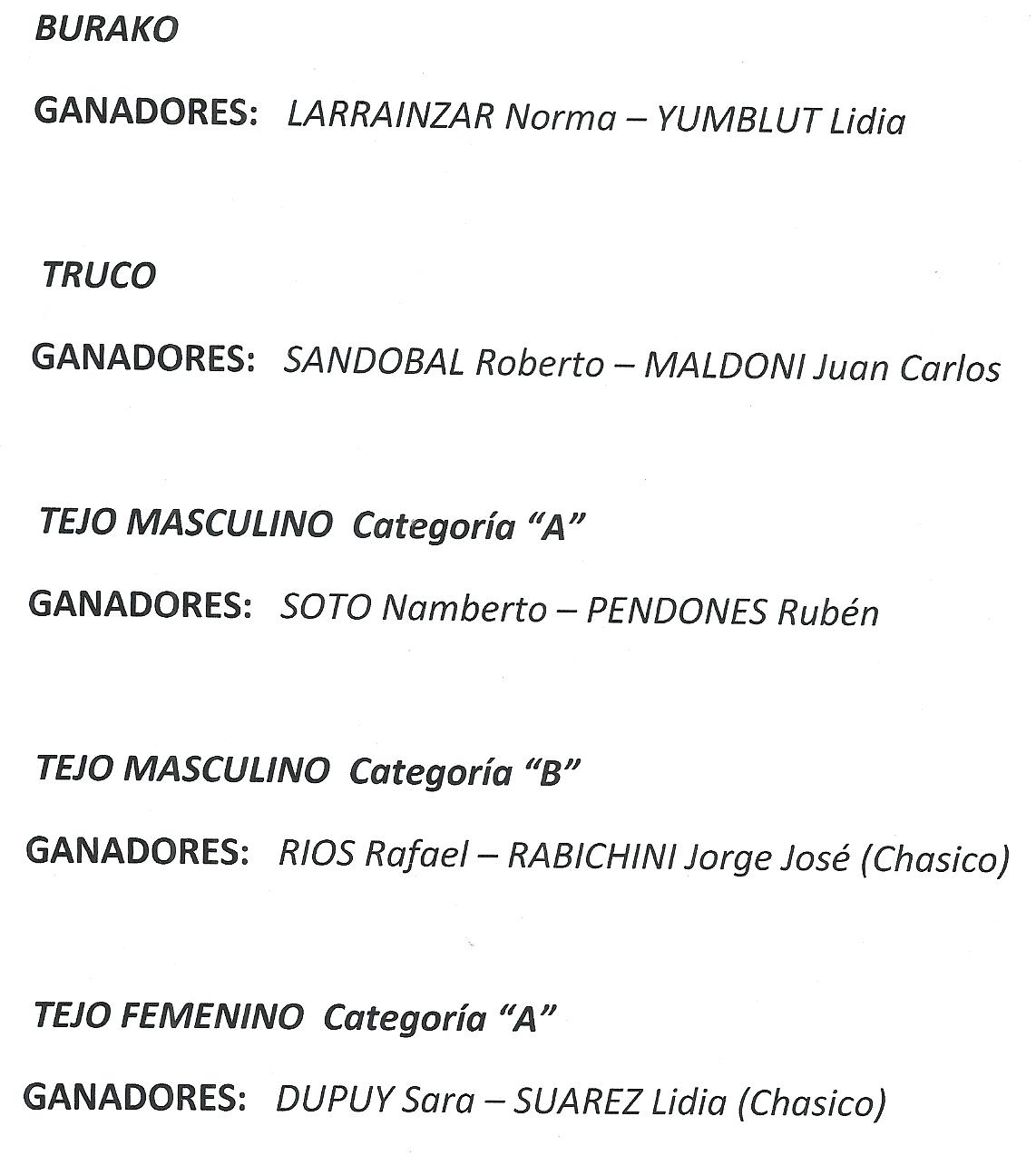 BURAKO

GANADORES: LARRAINZAR Norma – YUMBLUT Lidia

TRUCO

GANADORES: SANDOBAL Roberto – MALDONI Juan Carlos

TEJO MASCULINO Categoría "A"

GANADORES: SOTO Namberto – PENDONES Rubén

TEJO MASCULINO Categoría "B"

GANADORES: RIOS Rafael – RABICHINI Jorge José (Chasico)

TEJO FEMENINO Categoría "A"

GANADORES: DUPUY Sara – SUAREZ Lidia (Chasico)